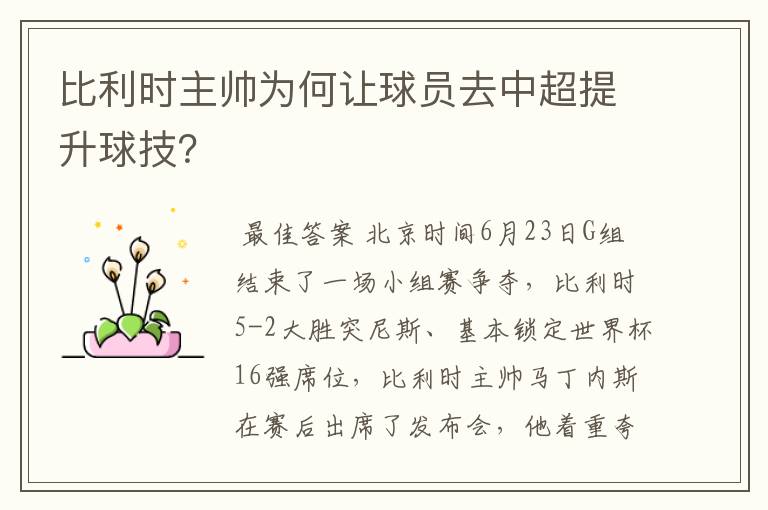 比利时主帅为何让球员去中超提升球技?

最佳答案 北京时间6月23日G组结束了一场小组赛争夺，比利时5-2大胜突尼斯、基本锁定世界杯16强席位，比利时主帅马丁内斯在赛后出席了发布会，他着重夸